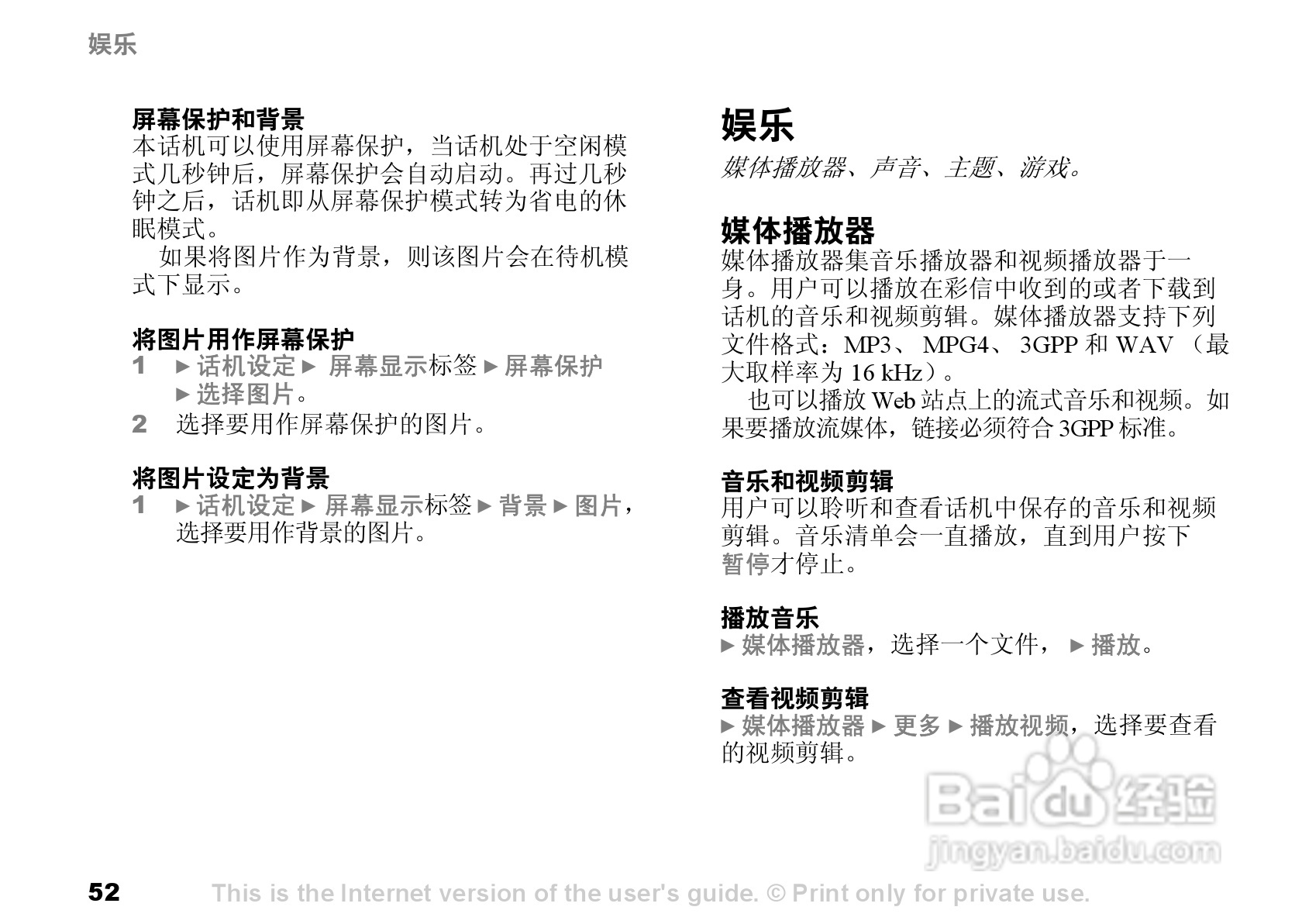 娱乐

屏幕保护和背景
本话机可以使用屏幕保护，当话机处于空闲模式几秒钟后，屏幕保护会自动启动。再过几秒钟之后，话机即从屏幕保护模式转为省电的休眠模式。

如果将图片作为背景，则该图片会在待机模式下显示。

将图片用作屏幕保护
1 ► 话机设定 ► 屏幕显示标签 ► 屏幕保护 ► 选择图片。
2 选择要用作屏幕保护的图片。

将图片设定为背景
1 ► 话机设定 ► 屏幕显示标签 ► 背景 ► 图片，选择要用作背景的图片。

娱乐
媒体播放器、声音、主题、游戏。

媒体播放器
媒体播放器集音乐播放器和视频播放器于一身。用户可以播放在彩信中收到的或者下载到话机的音乐和视频剪辑。媒体播放器支持下列文件格式：MP3、 MPG4、 3GPP 和 WAV （最大取样率为 16 kHz）。

也可以播放 Web 站点上的流式音乐和视频。如果要播放流媒体，链接必须符合 3GPP 标准。

音乐和视频剪辑
用户可以聆听和查看话机中保存的音乐和视频剪辑。音乐清单会一直播放，直到用户按下暂停才停止。

播放音乐
► 媒体播放器，选择一个文件， ► 播放。

查看视频剪辑
► 媒体播放器 ► 更多 ► 播放视频，选择要查看的视频剪辑。

Baidu 经验
jingyan.baidu.com

52 This is the Internet version of the user's guide. © Print only for private use.